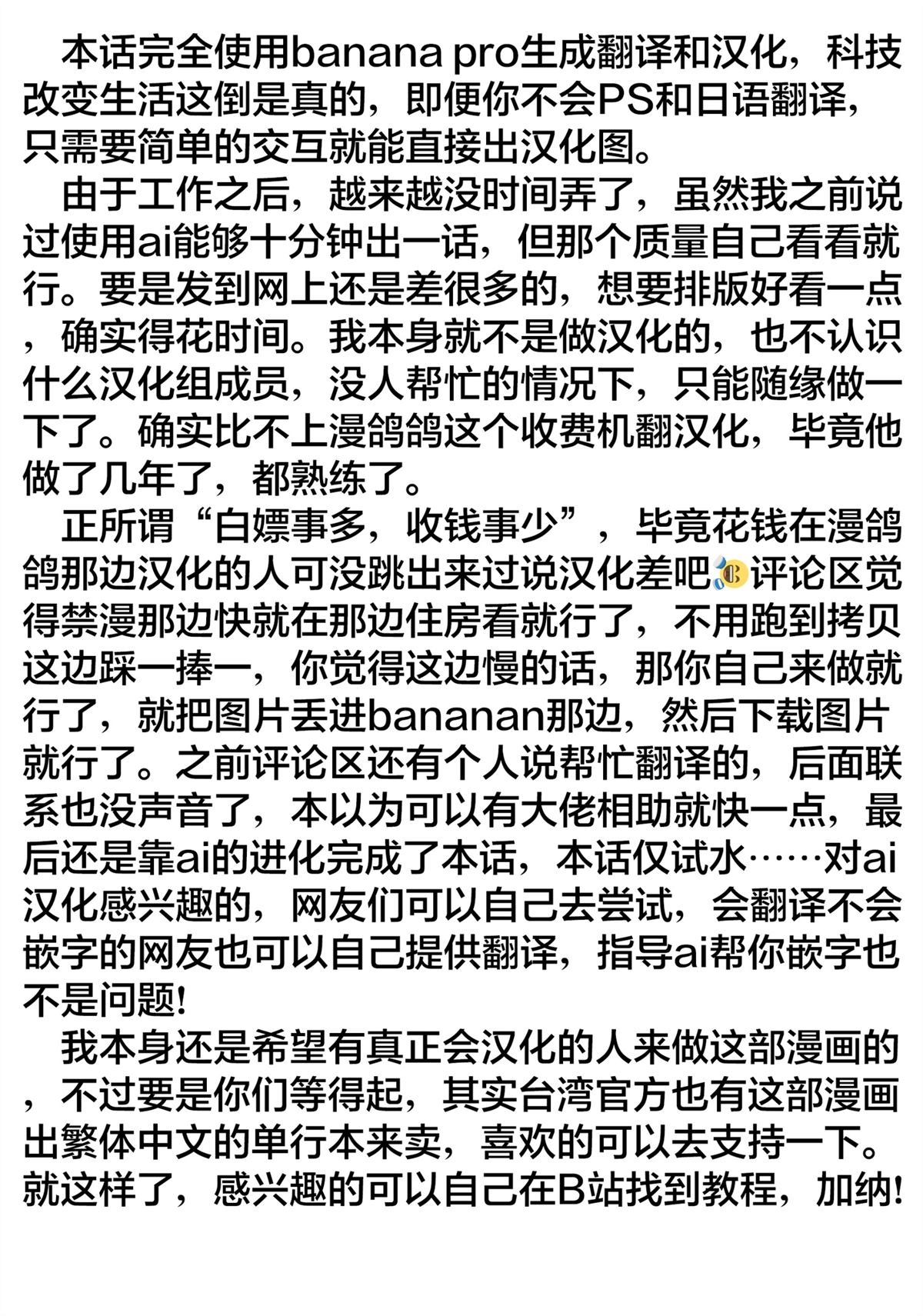 本话完全使用banana pro生成翻译和汉化，科技改变生活这倒是真的，即便你不会PS和日语翻译，只需要简单的交互就能直接出汉化图。

由于工作之后，越来越没时间弄了，虽然我之前说过使用ai能够十分钟出一话，但那个质量自己看看就行。要是发到网上还是差很多的，想要排版好看一点，确实得花时间。我本身就不是做汉化的，也不认识什么汉化组成员，没人帮忙的情况下，只能随缘做一下了。确实比不上漫鸽鸽这个收费机翻汉化，毕竟他做了几年了，都熟练了。

正所谓“白嫖事多，收钱事少”，毕竟花钱在漫鸽鸽那边汉化的人可没跳出来过说汉化差吧评论区觉得禁漫那边快就在那边住房看就行了，不用跑到拷贝这边踩一捧一，你觉得这边慢的话，那你自己来做就行了，就把图片丢进bananan那边，然后下载图片就行了。之前评论区还有个人说帮忙翻译的，后面联系也没声音了，本以为可以有大佬相助就快一点，最后还是靠ai的进化完成了本话，本话仅试水……对ai汉化感兴趣的，网友们可以自己去尝试，会翻译不会嵌字的网友也可以自己提供翻译，指导ai帮你嵌字也不是问题!

我本身还是希望有真正会汉化的人来做这部漫画的，不过要是你们等得起，其实台湾官方也有这部漫画出繁体中文的单行本来卖，喜欢的可以去支持一下。就这样了，感兴趣的可以自己在B站找到教程，加纳!